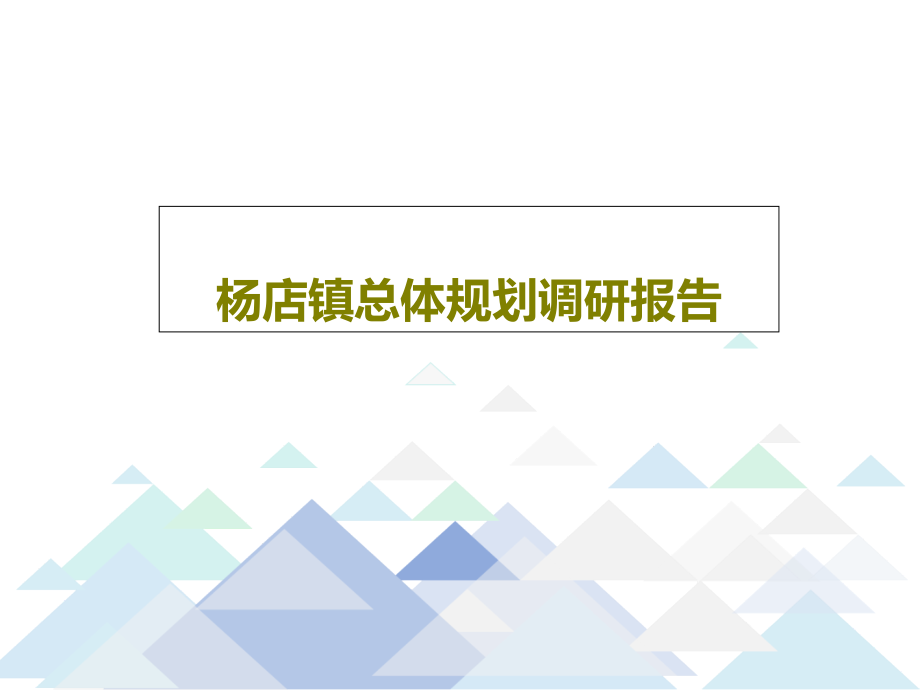 杨店镇总体规划调研报告